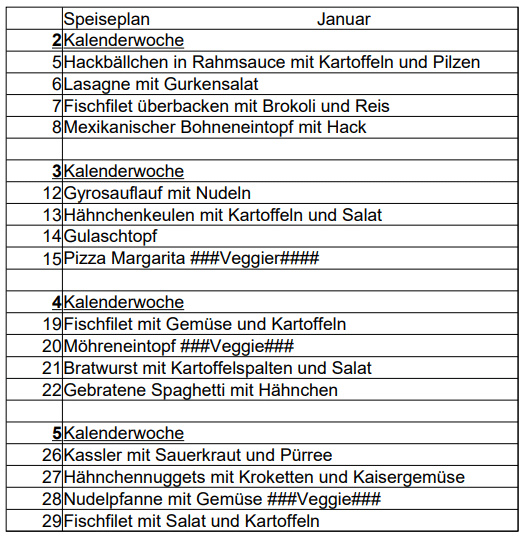 |  | Speiseplan Januar |
|---|---|
| 2 | Kalenderwoche |
| 5 | Hackbällchen in Rahmsauce mit Kartoffeln und Pilzen |
| 6 | Lasagne mit Gurkensalat |
| 7 | Fischfilet überbacken mit Brokoli und Reis |
| 8 | Mexikanischer Bohneneintopf mit Hack |
|  |  |
| 3 | Kalenderwoche |
| 12 | Gyrosauflauf mit Nudeln |
| 13 | Hähnchenkeulen mit Kartoffeln und Salat |
| 14 | Gulaschtopf |
| 15 | Pizza Margarita ###Veggier#### |
|  |  |
| 4 | Kalenderwoche |
| 19 | Fischfilet mit Gemüse und Kartoffeln |
| 20 | Möhreneintopf ###Veggie### |
| 21 | Bratwurst mit Kartoffelspalten und Salat |
| 22 | Gebratene Spaghetti mit Hähnchen |
|  |  |
| 5 | Kalenderwoche |
| 26 | Kassler mit Sauerkraut und Pürree |
| 27 | Hähnchennuggets mit Kroketten und Kaisergemüse |
| 28 | Nudelpfanne mit Gemüse ###Veggie### |
| 29 | Fischfilet mit Salat und Kartoffeln |